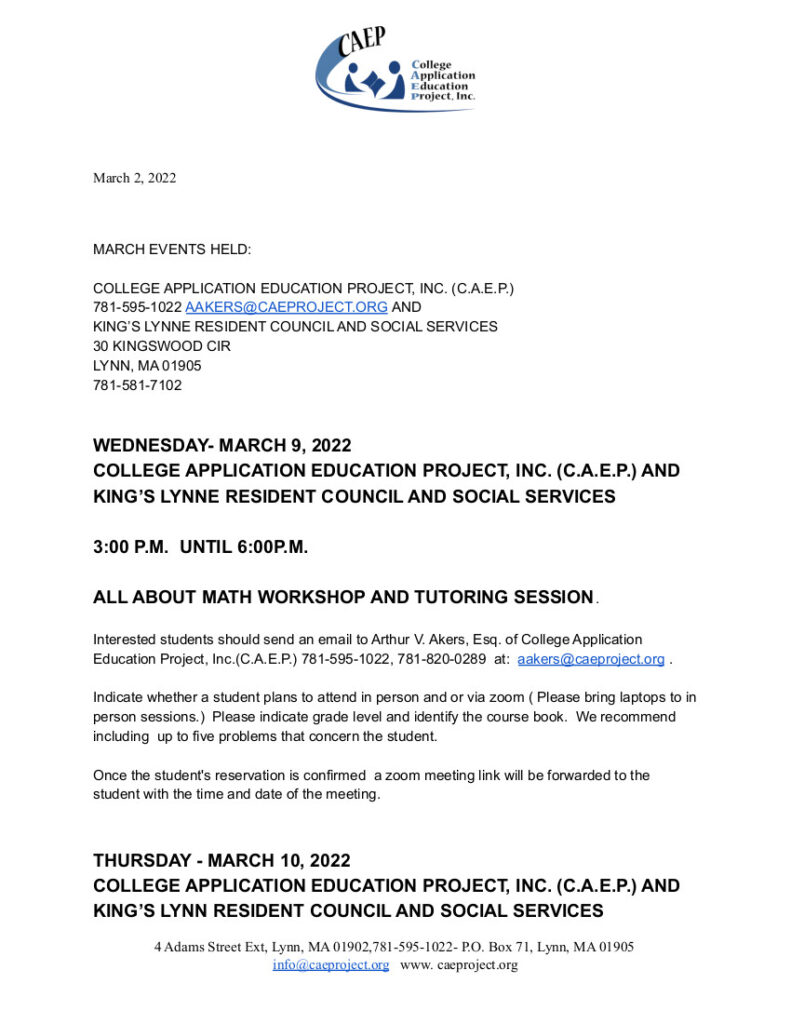 CAEP
College Application Education Project, Inc.

March 2, 2022

MARCH EVENTS HELD:

COLLEGE APPLICATION EDUCATION PROJECT, INC. (C.A.E.P.)
781-595-1022 AAKERS@CAEPROJECT.ORG AND
KING'S LYNNE RESIDENT COUNCIL AND SOCIAL SERVICES
30 KINGSWOOD CIR
LYNN, MA 01905
781-581-7102

WEDNESDAY- MARCH 9, 2022
COLLEGE APPLICATION EDUCATION PROJECT, INC. (C.A.E.P.) AND KING'S LYNNE RESIDENT COUNCIL AND SOCIAL SERVICES

3:00 P.M. UNTIL 6:00P.M.

ALL ABOUT MATH WORKSHOP AND TUTORING SESSION.

Interested students should send an email to Arthur V. Akers, Esq. of College Application Education Project, Inc.(C.A.E.P.) 781-595-1022, 781-820-0289 at: aakers@caeproject.org .

Indicate whether a student plans to attend in person and or via zoom ( Please bring laptops to in person sessions.) Please indicate grade level and identify the course book. We recommend including up to five problems that concern the student.

Once the student's reservation is confirmed a zoom meeting link will be forwarded to the student with the time and date of the meeting.

THURSDAY - MARCH 10, 2022
COLLEGE APPLICATION EDUCATION PROJECT, INC. (C.A.E.P.) AND KING'S LYNN RESIDENT COUNCIL AND SOCIAL SERVICES

4 Adams Street Ext, Lynn, MA 01902,781-595-1022- P.O. Box 71, Lynn, MA 01905
info@caeproject.org www. caeproject.org